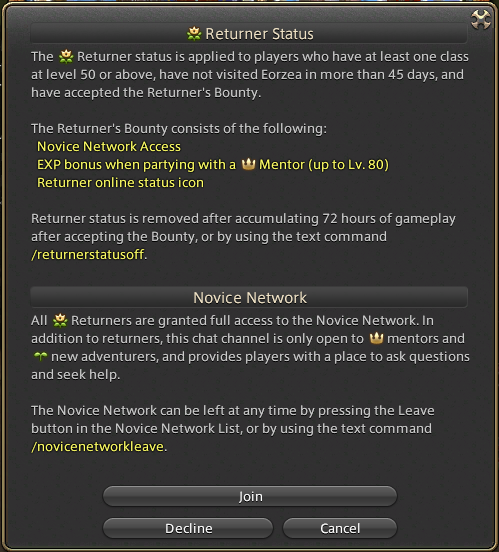 Returner Status

The Returner status is applied to players who have at least one class at level 50 or above, have not visited Eorzea in more than 45 days, and have accepted the Returner's Bounty.

The Returner's Bounty consists of the following:
Novice Network Access
EXP bonus when partying with a Mentor (up to Lv. 80)
Returner online status icon

Returner status is removed after accumulating 72 hours of gameplay after accepting the Bounty, or by using the text command /returnerstatusoff.

Novice Network

All Returners are granted full access to the Novice Network. In addition to returners, this chat channel is only open to mentors and new adventurers, and provides players with a place to ask questions and seek help.

The Novice Network can be left at any time by pressing the Leave button in the Novice Network List, or by using the text command /novicenetworkleave.

Join

Decline

Cancel